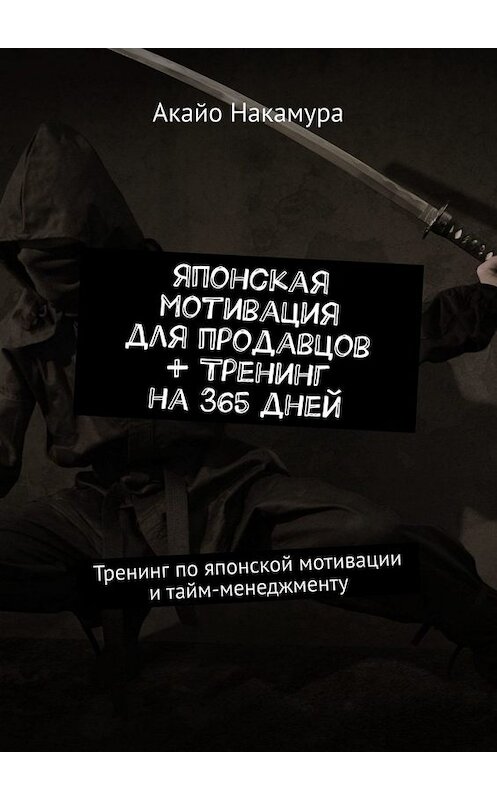 Акайо Накамура

ЯПОНСКАЯ МОТИВАЦИЯ ДЛЯ ПРОДАВЦОВ + ТРЕНИНГ НА 365 ДНЕЙ

Тренинг по японской мотивации и тайм-менеджменту